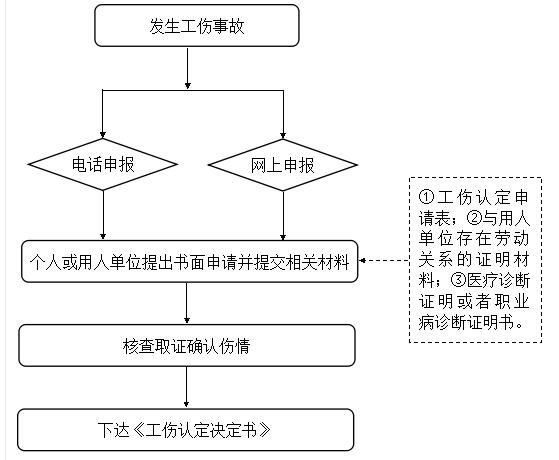 发生工伤事故

电话申报

网上申报

个人或用人单位提出书面申请并提交相关材料

①工伤认定申请表；②与用人单位存在劳动关系的证明材料；③医疗诊断证明或者职业病诊断证明书。

核查取证确认伤情

下达《工伤认定决定书》